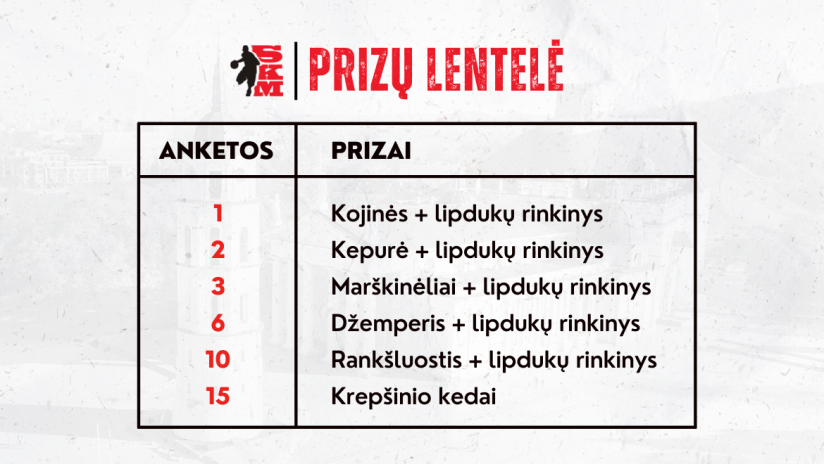 SKM PRIZŲ LENTELĖ

| ANKETOS | PRIZAI |
|---|---|
| 1 | Kojinės + lipdukų rinkinys |
| 2 | Kepurė + lipdukų rinkinys |
| 3 | Marškinėliai + lipdukų rinkinys |
| 6 | Džemperis + lipdukų rinkinys |
| 10 | Rankšluostis + lipdukų rinkinys |
| 15 | Krepšinio kedai |